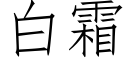 白霜